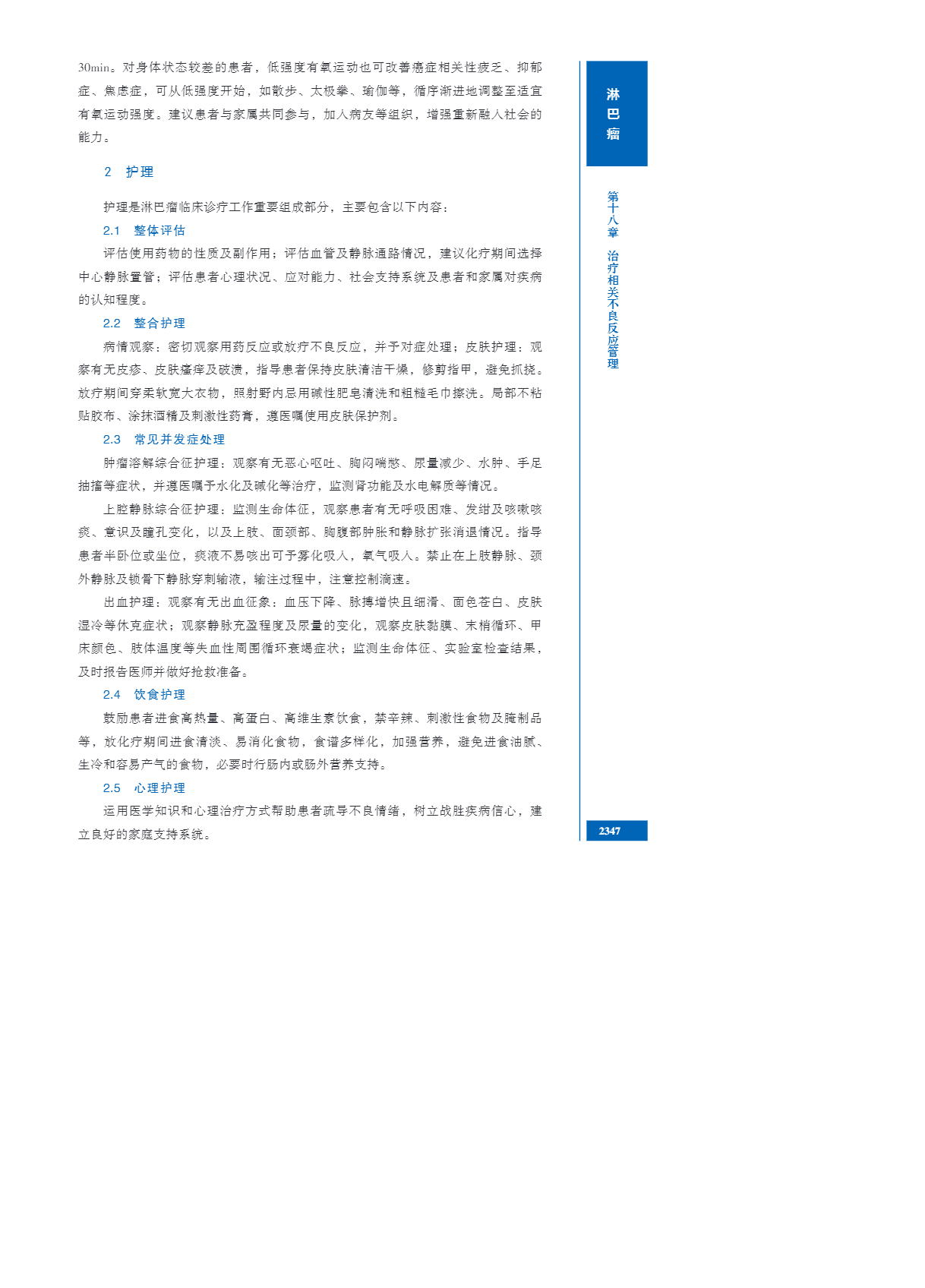 30min。对身体状态较差的患者，低强度有氧运动也可改善癌症相关性疲乏、抑郁症、焦虑症，可从低强度开始，如散步、太极拳、瑜伽等，循序渐进地调整至适宜有氧运动强度。建议患者与家属共同参与，加入病友等组织，增强重新融入社会的能力。

2 护理

护理是淋巴瘤临床诊疗工作重要组成部分，主要包含以下内容：

2.1 整体评估

评估使用药物的性质及副作用；评估血管及静脉通路情况，建议化疗期间选择中心静脉置管；评估患者心理状况、应对能力、社会支持系统及患者和家属对疾病的认知程度。

2.2 整合护理

病情观察：密切观察用药反应或放疗不良反应，并予对症处理；皮肤护理：观察有无皮疹、皮肤瘙痒及破溃，指导患者保持皮肤清洁干燥，修剪指甲，避免抓挠。放疗期间穿柔软宽大衣物，照射野内忌用碱性肥皂清洗和粗糙毛巾擦洗。局部不粘贴胶布、涂抹酒精及刺激性药膏，遵医嘱使用皮肤保护剂。

2.3 常见并发症处理

肿瘤溶解综合征护理：观察有无恶心呕吐、胸闷喘憋、尿量减少、水肿、手足抽搐等症状，并遵医嘱予水化及碱化等治疗，监测肾功能及水电解质等情况。

上腔静脉综合征护理：监测生命体征，观察患者有无呼吸困难、发绀及咳嗽咳痰、意识及瞳孔变化，以及上肢、面颈部、胸腹部肿胀和静脉扩张消退情况。指导患者半卧位或坐位，痰液不易咳出可予雾化吸入，氧气吸入。禁止在上肢静脉、颈外静脉及锁骨下静脉穿刺输液，输注过程中，注意控制滴速。

出血护理：观察有无出血征象：血压下降、脉搏增快且细滑、面色苍白、皮肤湿冷等休克症状；观察静脉充盈程度及尿量的变化，观察皮肤黏膜、末梢循环、甲床颜色、肢体温度等失血性周围循环衰竭症状；监测生命体征、实验室检查结果，及时报告医师并做好抢救准备。

2.4 饮食护理

鼓励患者进食高热量、高蛋白、高维生素饮食，禁辛辣、刺激性食物及腌制品等，放化疗期间进食清淡、易消化食物，食谱多样化，加强营养，避免进食油腻、生冷和容易产气的食物，必要时行肠内或肠外营养支持。

2.5 心理护理

运用医学知识和心理治疗方式帮助患者疏导不良情绪，树立战胜疾病信心，建立良好的家庭支持系统。

淋巴瘤

第十八章 治疗相关不良反应管理

2347